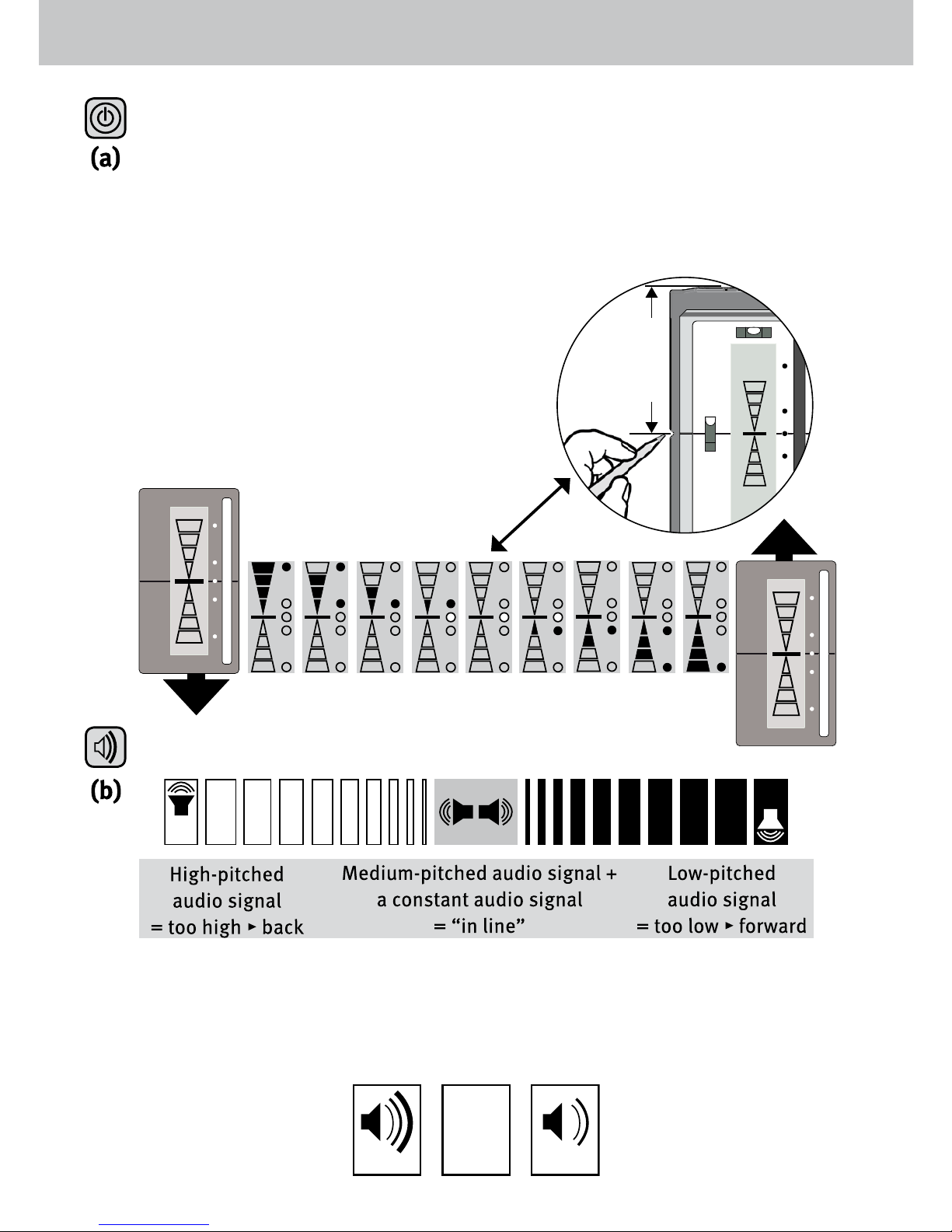 (a)

(b)

High-pitched audio signal = too high ▸ back

Medium-pitched audio signal + a constant audio signal = “in line”

Low-pitched audio signal = too low ▸ forward